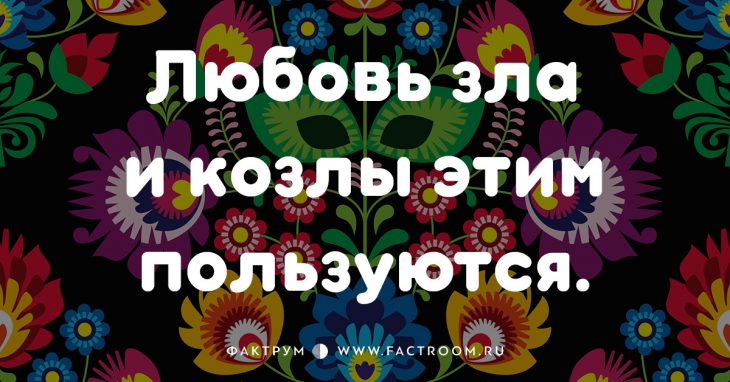 Любовь зла
и козлы этим
пользуются.

ФАКТРУМ WWW.FACTROOM.RU